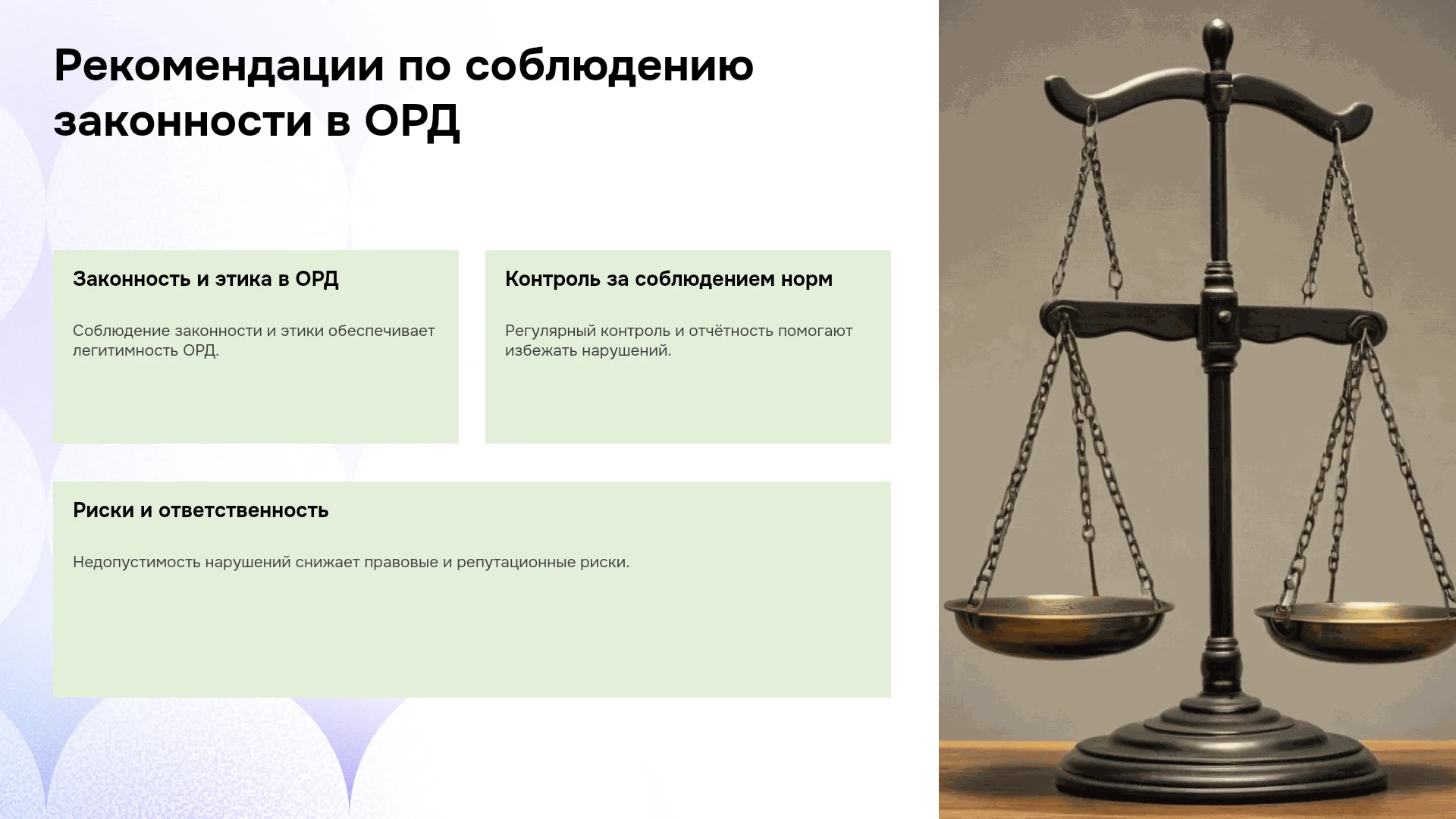 Рекомендации по соблюдению законности в ОРД

Законность и этика в ОРД

Соблюдение законности и этики обеспечивает легитимность ОРД.

Контроль за соблюдением норм

Регулярный контроль и отчётность помогают избежать нарушений.

Риски и ответственность

Недопустимость нарушений снижает правовые и репутационные риски.